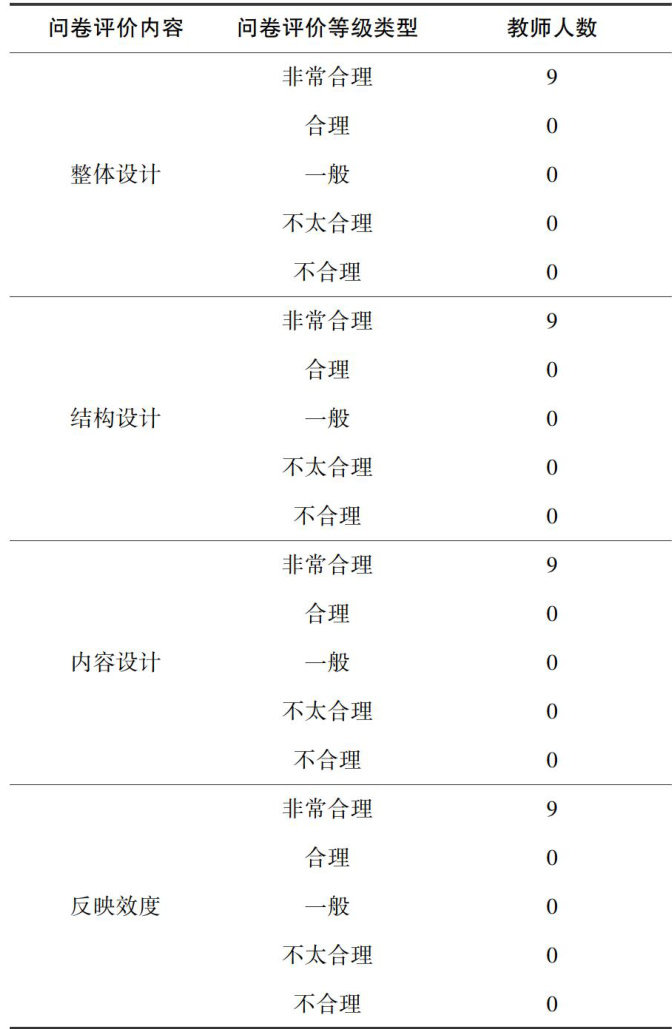 | 问卷评价内容 | 问卷评价等级类型 | 教师人数 |
|---|---|---|
| 整体设计 | 非常合理 | 9 |
|  | 合理 | 0 |
|  | 一般 | 0 |
|  | 不太合理 | 0 |
|  | 不合理 | 0 |
| 结构设计 | 非常合理 | 9 |
|  | 合理 | 0 |
|  | 一般 | 0 |
|  | 不太合理 | 0 |
|  | 不合理 | 0 |
| 内容设计 | 非常合理 | 9 |
|  | 合理 | 0 |
|  | 一般 | 0 |
|  | 不太合理 | 0 |
|  | 不合理 | 0 |
| 反映效度 | 非常合理 | 9 |
|  | 合理 | 0 |
|  | 一般 | 0 |
|  | 不太合理 | 0 |
|  | 不合理 | 0 |